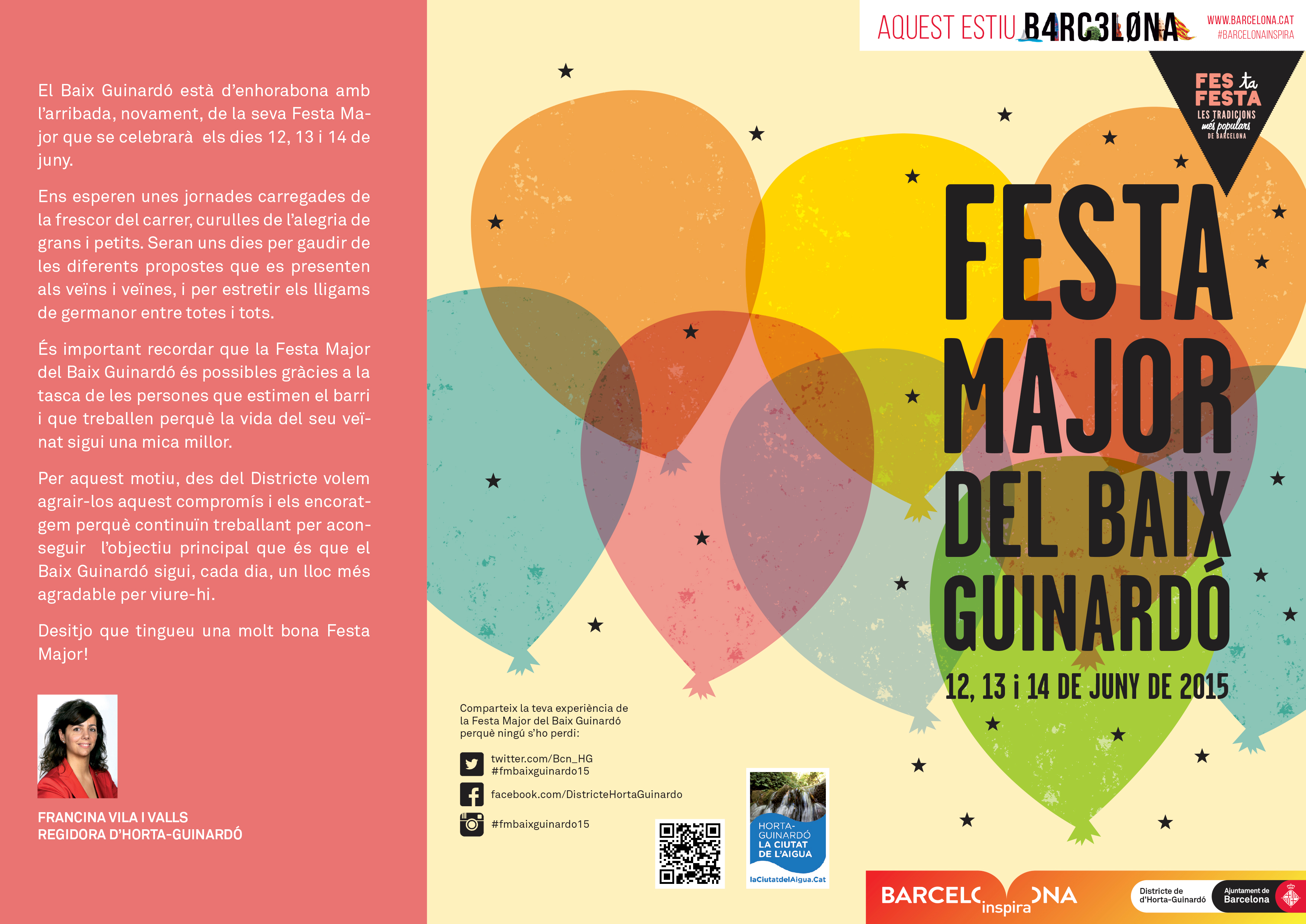 El Baix Guinardó està d'enhorabona amb l'arribada, novament, de la seva Festa Major que se celebrarà els dies 12, 13 i 14 de juny.

Ens esperen unes jornades carregades de la frescor del carrer, curulles de l'alegria de grans i petits. Seran uns dies per gaudir de les diferents propostes que es presenten als veïns i veïnes, i per estretir els lligams de germanor entre totes i tots.

És important recordar que la Festa Major del Baix Guinardó és possibles gràcies a la tasca de les persones que estimen el barri i que treballen perquè la vida del seu veïnat sigui una mica millor.

Per aquest motiu, des del Districte volem agrair-los aquest compromís i els encoratgem perquè continuïn treballant per aconseguir l'objectiu principal que és que el Baix Guinardó sigui, cada dia, un lloc més agradable per viure-hi.

Desitjo que tingueu una molt bona Festa Major!

FRANCINA VILA I VALLS
REGIDORA D'HORTA-GUINARDÓ

AQUEST ESTIU B4RC3LØNA
WWW.BARCELONA.CAT
#BARCELONAINSPIRA

FES ta FESTA
LES TRADICIONS més populars DE BARCELONA

FESTA MAJOR DEL BAIX GUINARDÓ

12, 13 i 14 DE JUNY DE 2015

Comparteix la teva experiència de la Festa Major del Baix Guinardó perquè ningú s'ho perdi:

twitter.com/Bcn_HG
#fmbaixguinardo15

facebook.com/DistricteHortaGuinardo

#fmbaixguinardo15

HORTA-GUINARDÓ
LA CIUTAT DE L'AIGUA
laCiutatdelAigua.Cat

BARCELONA inspira

Districte de d'Horta-Guinardó

Ajuntament de Barcelona